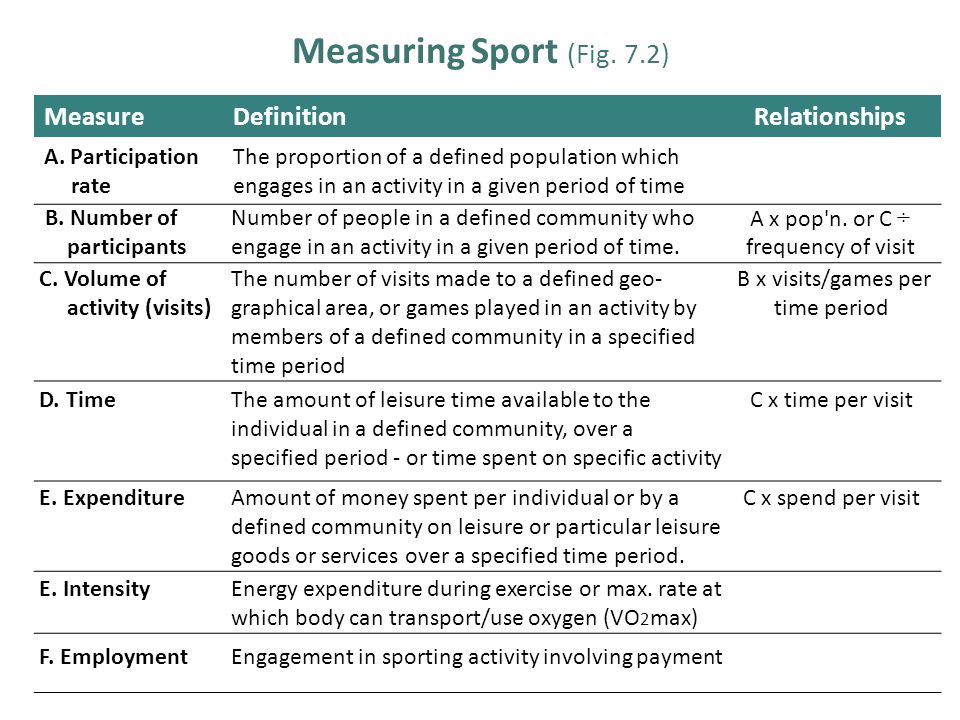 Measuring Sport (Fig. 7.2)

| Measure | Definition | Relationships |
|---|---|---|
| A. Participation rate | The proportion of a defined population which engages in an activity in a given period of time | |
| B. Number of participants | Number of people in a defined community who engage in an activity in a given period of time. | A x pop'n. or C ÷ frequency of visit |
| C. Volume of activity (visits) | The number of visits made to a defined geographical area, or games played in an activity by members of a defined community in a specified time period | B x visits/games per time period |
| D. Time | The amount of leisure time available to the individual in a defined community, over a specified period - or time spent on specific activity | C x time per visit |
| E. Expenditure | Amount of money spent per individual or by a defined community on leisure or particular leisure goods or services over a specified time period. | C x spend per visit |
| E. Intensity | Energy expenditure during exercise or max. rate at which body can transport/use oxygen ($VO_2$max) | |
| F. Employment | Engagement in sporting activity involving payment | |